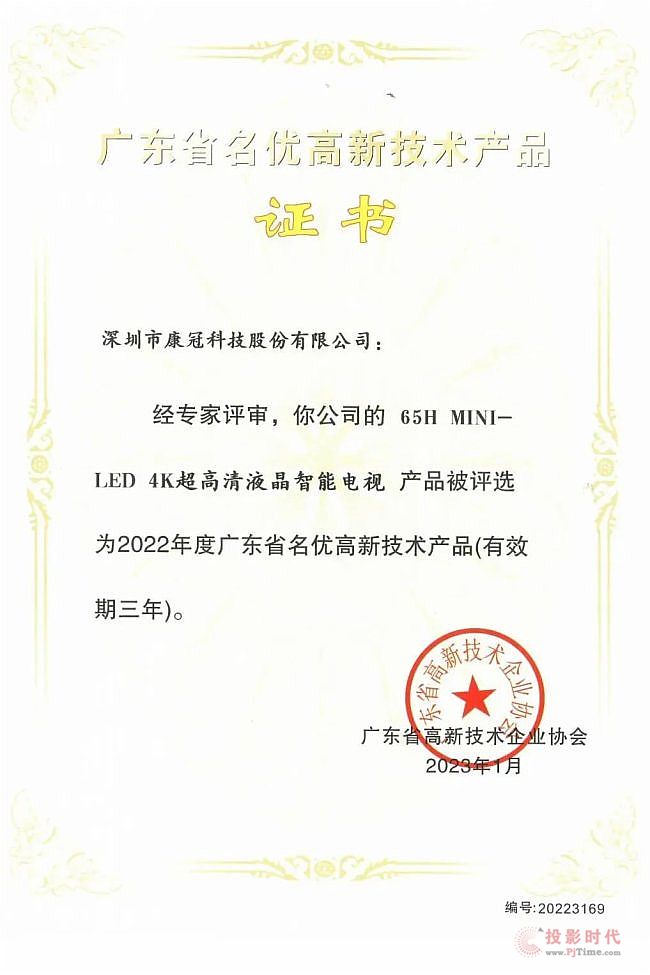 广东省名优高新技术产品

证书

深圳市康冠科技股份有限公司：

经专家评审，你公司的 65H MINI-LED 4K超高清液晶智能电视 产品被评选为2022年度广东省名优高新技术产品(有效期三年)。

广东省高新技术企业协会

广东省高新技术企业协会
2023年1月

编号:20223169

投影时代
www.PjTime.com